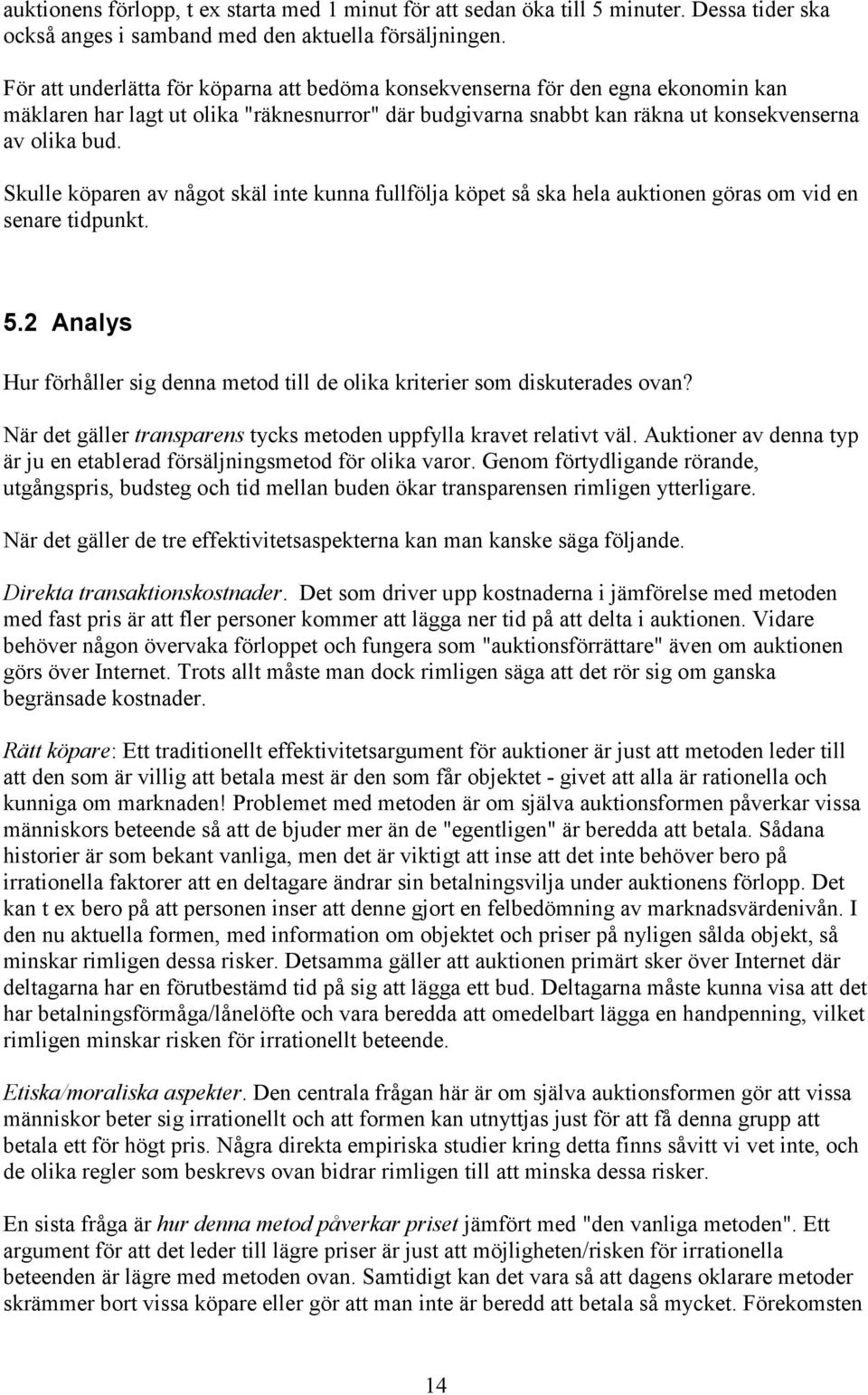 auktionens förlopp, t ex starta med 1 minut för att sedan öka till 5 minuter. Dessa tider ska också anges i samband med den aktuella försäljningen.

För att underlätta för köparna att bedöma konsekvenserna för den egna ekonomin kan mäklaren har lagt ut olika "räknesnurror" där budgivarna snabbt kan räkna ut konsekvenserna av olika bud.

Skulle köparen av något skäl inte kunna fullfölja köpet så ska hela auktionen göras om vid en senare tidpunkt.

5.2 Analys

Hur förhåller sig denna metod till de olika kriterier som diskuterades ovan?

När det gäller transparens tycks metoden uppfylla kravet relativt väl. Auktioner av denna typ är ju en etablerad försäljningsmetod för olika varor. Genom förtydligande rörande, utgångspris, budsteg och tid mellan buden ökar transparensen rimligen ytterligare.

När det gäller de tre effektivitetsaspekterna kan man kanske säga följande.

Direkta transaktionskostnader. Det som driver upp kostnaderna i jämförelse med metoden med fast pris är att fler personer kommer att lägga ner tid på att delta i auktionen. Vidare behöver någon övervaka förloppet och fungera som "auktionsförrättare" även om auktionen görs över Internet. Trots allt måste man dock rimligen säga att det rör sig om ganska begränsade kostnader.

Rätt köpare: Ett traditionellt effektivitetsargument för auktioner är just att metoden leder till att den som är villig att betala mest är den som får objektet - givet att alla är rationella och kunniga om marknaden! Problemet med metoden är om själva auktionsformen påverkar vissa människors beteende så att de bjuder mer än de "egentligen" är beredda att betala. Sådana historier är som bekant vanliga, men det är viktigt att inse att det inte behöver bero på irrationella faktorer att en deltagare ändrar sin betalningsvilja under auktionens förlopp. Det kan t ex bero på att personen inser att denne gjort en felbedömning av marknadsvärdenivån. I den nu aktuella formen, med information om objektet och priser på nyligen sålda objekt, så minskar rimligen dessa risker. Detsamma gäller att auktionen primärt sker över Internet där deltagarna har en förutbestämd tid på sig att lägga ett bud. Deltagarna måste kunna visa att det har betalningsförmåga/lånelöfte och vara beredda att omedelbart lägga en handpenning, vilket rimligen minskar risken för irrationellt beteende.

Etiska/moraliska aspekter. Den centrala frågan här är om själva auktionsformen gör att vissa människor beter sig irrationellt och att formen kan utnyttjas just för att få denna grupp att betala ett för högt pris. Några direkta empiriska studier kring detta finns såvitt vi vet inte, och de olika regler som beskrevs ovan bidrar rimligen till att minska dessa risker.

En sista fråga är hur denna metod påverkar priset jämfört med "den vanliga metoden". Ett argument för att det leder till lägre priser är just att möjligheten/risken för irrationella beteenden är lägre med metoden ovan. Samtidigt kan det vara så att dagens oklarare metoder skrämmer bort vissa köpare eller gör att man inte är beredd att betala så mycket. Förekomsten

14